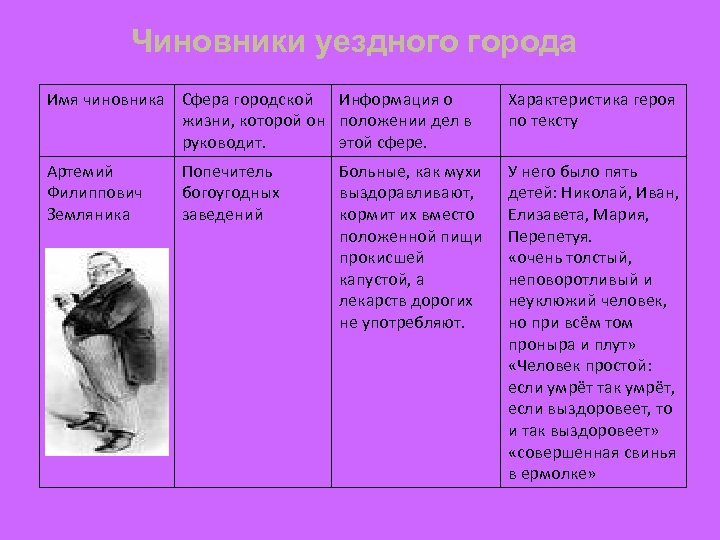 Чиновники уездного города

| Имя чиновника | Сфера городской жизни, которой он руководит. | Информация о положении дел в этой сфере. | Характеристика героя по тексту |
|---|---|---|---|
| Артемий Филиппович Земляника | Попечитель богоугодных заведений | Больные, как мухи выздоравливают, кормит их вместо положенной пищи прокисшей капустой, а лекарств дорогих не употребляют. | У него было пять детей: Николай, Иван, Елизавета, Мария, Перепетуя. «очень толстый, неповоротливый и неуклюжий человек, но при всём том проныра и плут» «Человек простой: если умрёт так умрёт, если выздоровеет, то и так выздоровеет» «совершенная свинья в ермолке» |